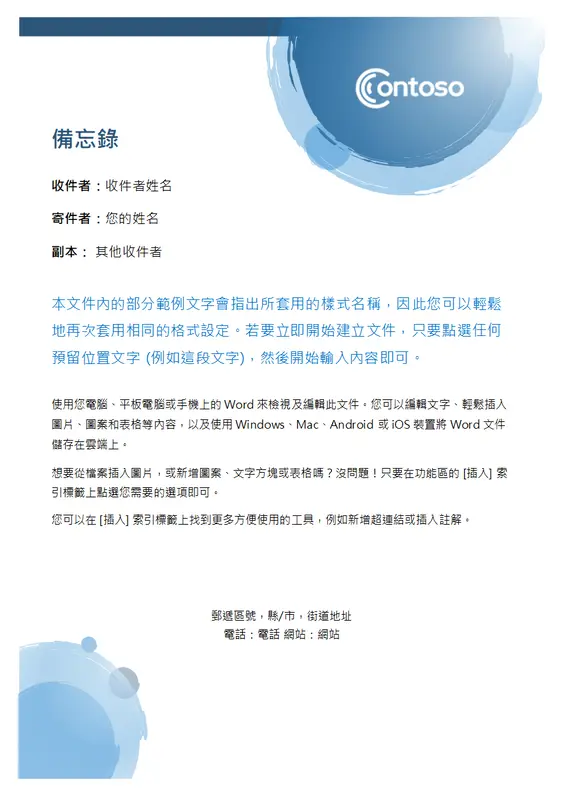 Contoso

備忘錄

收件者：收件者姓名

寄件者：您的姓名

副本： 其他收件者

本文件內的部分範例文字會指出所套用的樣式名稱，因此您可以輕鬆地再次套用相同的格式設定。若要立即開始建立文件，只要點選任何預留位置文字 (例如這段文字)，然後開始輸入內容即可。

使用您電腦、平板電腦或手機上的 Word 來檢視及編輯此文件。您可以編輯文字、輕鬆插入圖片、圖案和表格等內容，以及使用 Windows、Mac、Android 或 iOS 裝置將 Word 文件儲存在雲端上。

想要從檔案插入圖片，或新增圖案、文字方塊或表格嗎？沒問題！只要在功能區的 [插入] 索引標籤上點選您需要的選項即可。

您可以在 [插入] 索引標籤上找到更多方便使用的工具，例如新增超連結或插入註解。

郵遞區號，縣/市，街道地址
電話：電話 網站：網站